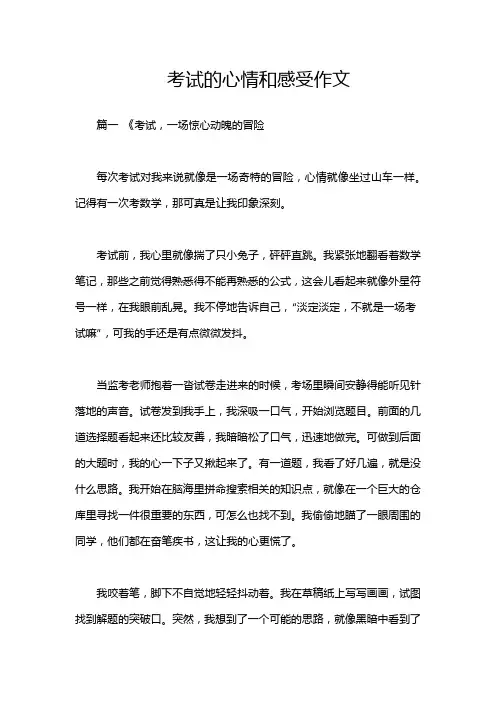 考试的心情和感受作文

篇一 《考试，一场惊心动魄的冒险

每次考试对我来说就像是一场奇特的冒险，心情就像坐过山车一样。记得有一次考数学，那可真是让我印象深刻。

考试前，我心里就像揣了只小兔子，砰砰直跳。我紧张地翻看着数学笔记，那些之前觉得熟悉得不能再熟悉的公式，这会儿看起来就像外星符号一样，在我眼前乱晃。我不停地告诉自己，“淡定淡定，不就是一场考试嘛”，可我的手还是有点微微发抖。

当监考老师抱着一沓试卷走进来的时候，考场里瞬间安静得能听见针落地的声音。试卷发到我手上，我深吸一口气，开始浏览题目。前面的几道选择题看起来还比较友善，我暗暗松了口气，迅速地做完。可做到后面的大题时，我的心一下子又揪起来了。有一道题，我看了好几遍，就是没什么思路。我开始在脑海里拼命搜索相关的知识点，就像在一个巨大的仓库里寻找一件很重要的东西，可怎么也找不到。我偷偷地瞄了一眼周围的同学，他们都在奋笔疾书，这让我的心更慌了。

我咬着笔，脚下不自觉地轻轻抖动着。我在草稿纸上写写画画，试图找到解题的突破口。突然，我想到了一个可能的思路，就像黑暗中看到了